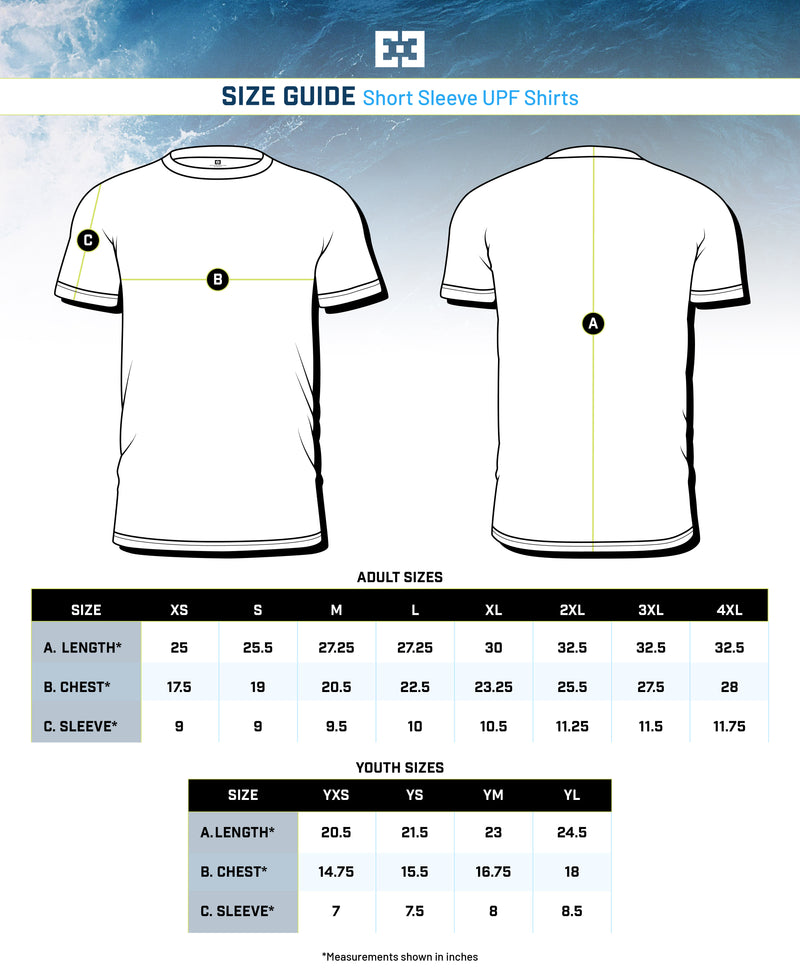 SIZE GUIDE Short Sleeve UPF Shirts

C

B

A

ADULT SIZES

| SIZE | XS | S | M | L | XL | 2XL | 3XL | 4XL |
|---|---|---|---|---|---|---|---|---|
| A. LENGTH* | 25 | 25.5 | 27.25 | 27.25 | 30 | 32.5 | 32.5 | 32.5 |
| B. CHEST* | 17.5 | 19 | 20.5 | 22.5 | 23.25 | 25.5 | 27.5 | 28 |
| C. SLEEVE* | 9 | 9 | 9.5 | 10 | 10.5 | 11.25 | 11.5 | 11.75 |

YOUTH SIZES

| SIZE | YXS | YS | YM | YL |
|---|---|---|---|---|
| A.LENGTH* | 20.5 | 21.5 | 23 | 24.5 |
| B. CHEST* | 14.75 | 15.5 | 16.75 | 18 |
| C. SLEEVE* | 7 | 7.5 | 8 | 8.5 |

*Measurements shown in inches